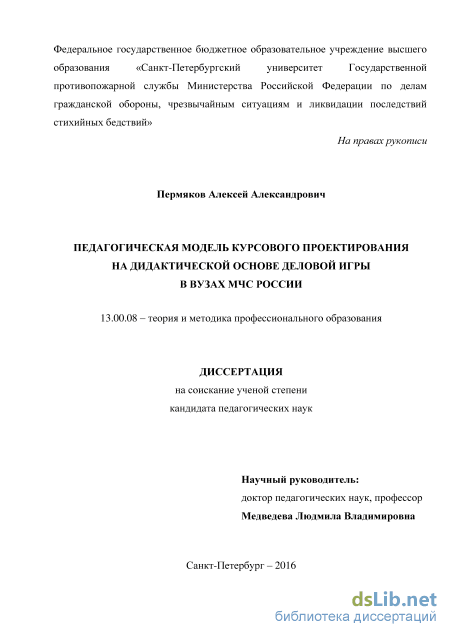 Федеральное государственное бюджетное образовательное учреждение высшего образования «Санкт-Петербургский университет Государственной противопожарной службы Министерства Российской Федерации по делам гражданской обороны, чрезвычайным ситуациям и ликвидации последствий стихийных бедствий»

На правах рукописи

Пермяков Алексей Александрович

ПЕДАГОГИЧЕСКАЯ МОДЕЛЬ КУРСОВОГО ПРОЕКТИРОВАНИЯ НА ДИДАКТИЧЕСКОЙ ОСНОВЕ ДЕЛОВОЙ ИГРЫ В ВУЗАХ МЧС РОССИИ

13.00.08 – теория и методика профессионального образования

ДИССЕРТАЦИЯ

на соискание ученой степени кандидата педагогических наук

Научный руководитель:
доктор педагогических наук, профессор
Медведева Людмила Владимировна

Санкт-Петербург – 2016

dsLib.net
библиотека диссертаций